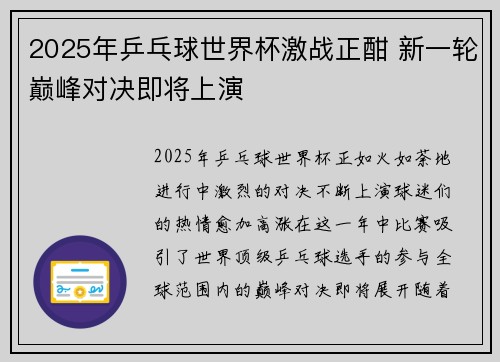 2025年乒乓球世界杯激战正酣 新一轮巅峰对决即将上演

2025年乒乓球世界杯正如火如荼地进行中激烈的对决不断上演球迷们的热情愈加高涨在这一年中比赛吸引了世界顶级乒乓球选手的参与全球范围内的巅峰对决即将展开随着